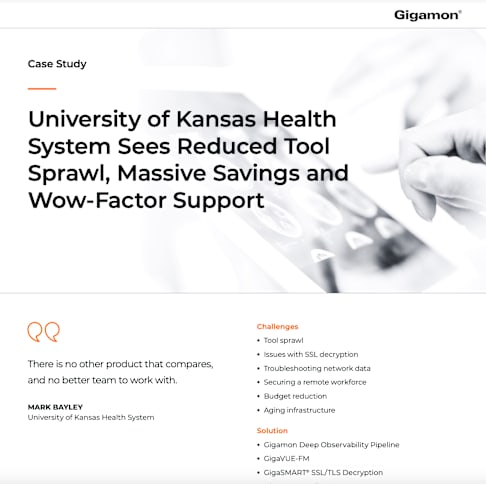 Gigamon®

Case Study

University of Kansas Health System Sees Reduced Tool Sprawl, Massive Savings and Wow-Factor Support

There is no other product that compares, and no better team to work with.

MARK BAYLEY
University of Kansas Health System

Challenges
• Tool sprawl
• Issues with SSL decryption
• Troubleshooting network data
• Securing a remote workforce
• Budget reduction
• Aging infrastructure

Solution
• Gigamon Deep Observability Pipeline
• GigaVUE-FM
• GigaSMART® SSL/TLS Decryption